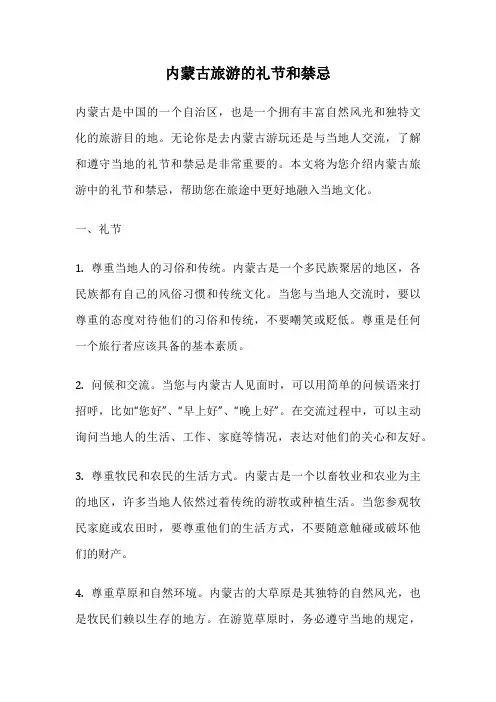 内蒙古旅游的礼节和禁忌

内蒙古是中国的一个自治区，也是一个拥有丰富自然风光和独特文化的旅游目的地。无论你是去内蒙古游玩还是与当地人交流，了解和遵守当地的礼节和禁忌是非常重要的。本文将为您介绍内蒙古旅游中的礼节和禁忌，帮助您在旅途中更好地融入当地文化。

一、礼节

1. 尊重当地人的习俗和传统。内蒙古是一个多民族聚居的地区，各民族都有自己的风俗习惯和传统文化。当您与当地人交流时，要以尊重的态度对待他们的习俗和传统，不要嘲笑或贬低。尊重是任何一个旅行者应该具备的基本素质。

2. 问候和交流。当您与内蒙古人见面时，可以用简单的问候语来打招呼，比如“您好”、“早上好”、“晚上好”。在交流过程中，可以主动询问当地人的生活、工作、家庭等情况，表达对他们的关心和友好。

3. 尊重牧民和农民的生活方式。内蒙古是一个以畜牧业和农业为主的地区，许多当地人依然过着传统的游牧或种植生活。当您参观牧民家庭或农田时，要尊重他们的生活方式，不要随意触碰或破坏他们的财产。

4. 尊重草原和自然环境。内蒙古的大草原是其独特的自然风光，也是牧民们赖以生存的地方。在游览草原时，务必遵守当地的规定，